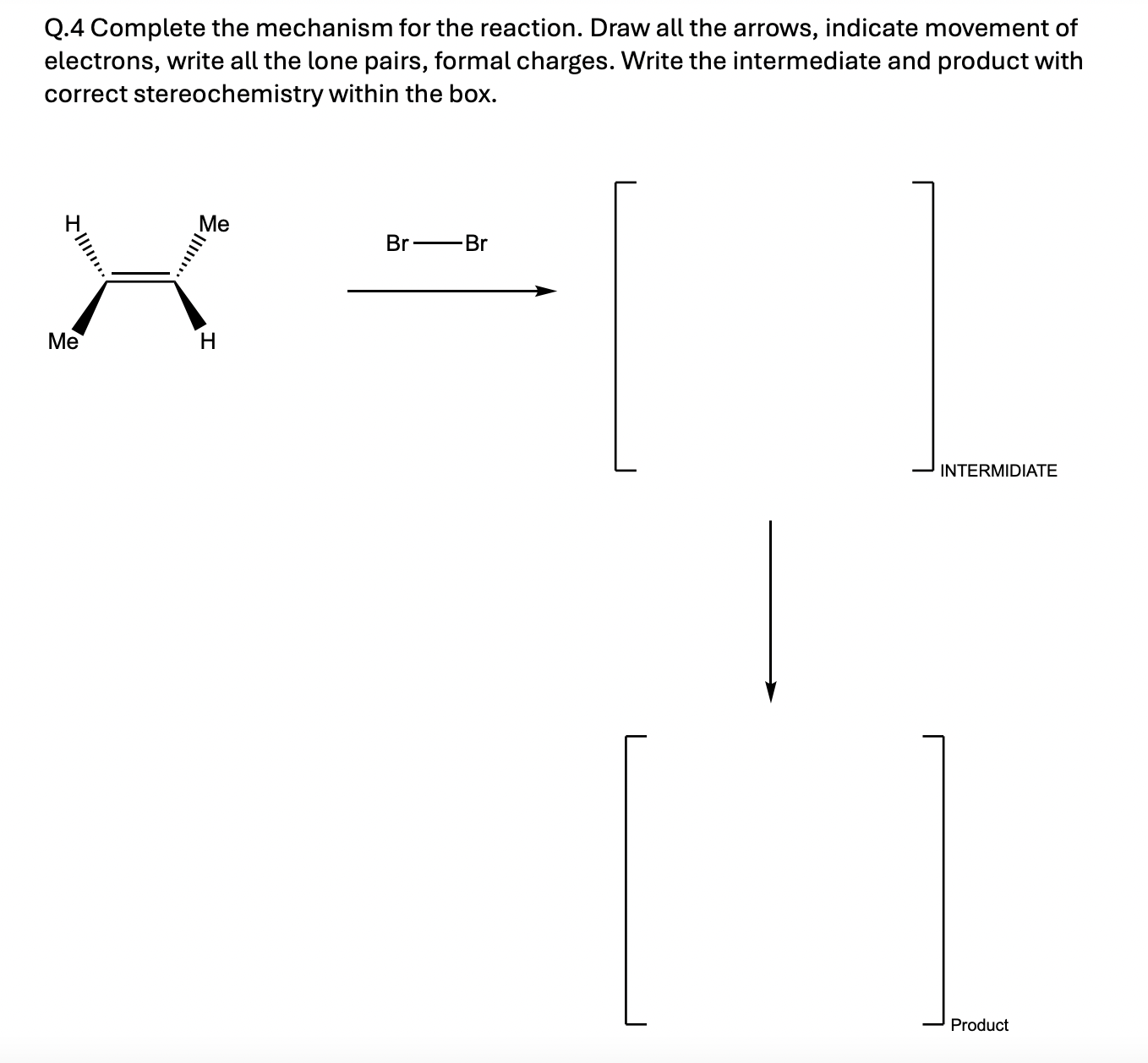 Q.4 Complete the mechanism for the reaction. Draw all the arrows, indicate movement of electrons, write all the lone pairs, formal charges. Write the intermediate and product with correct stereochemistry within the box.

H
Me
Me
H

Br—Br

INTERMIDIATE

Product